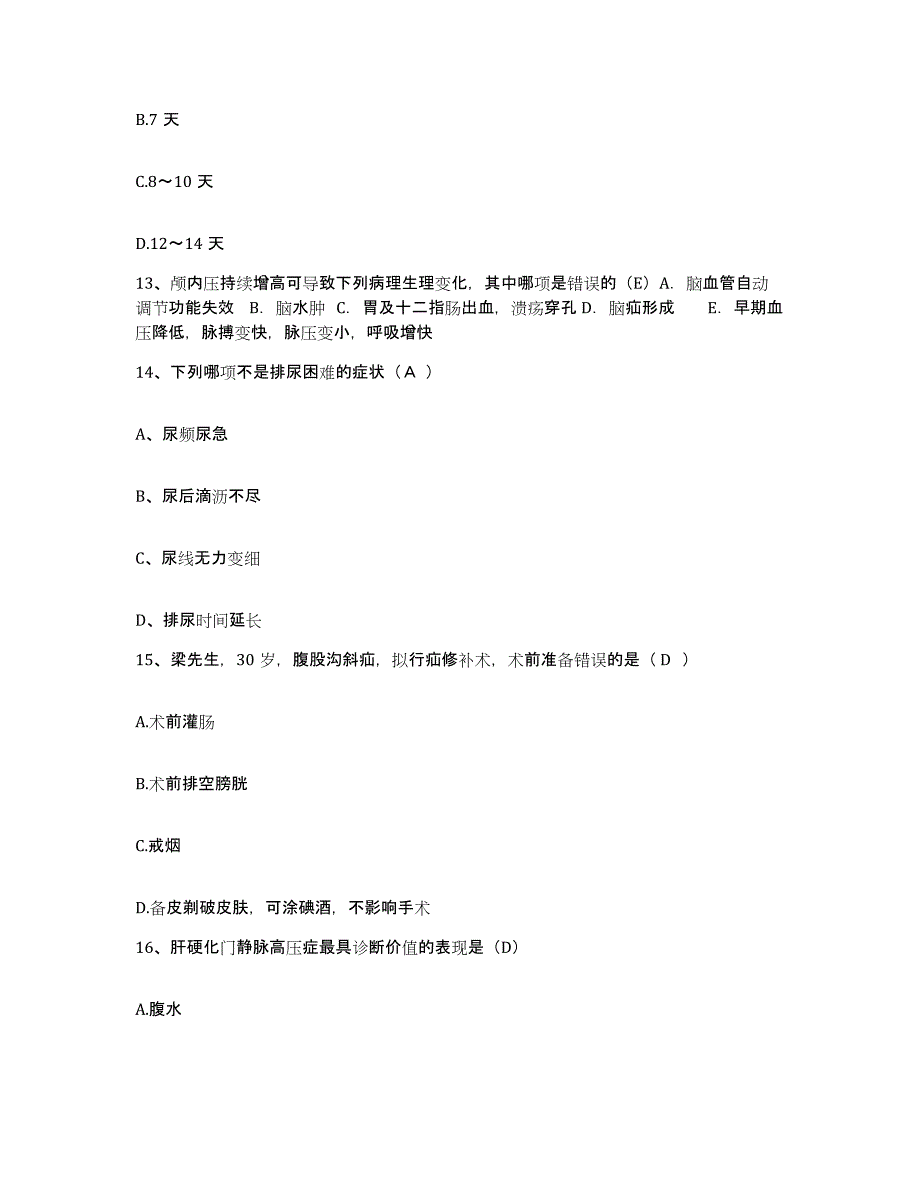 B.7 天

C.8～10 天

D.12～14 天

13、颅内压持续增高可导致下列病理生理变化，其中哪项是错误的（E）A. 脑血管自动调节功能失效 B. 脑水肿 C. 胃及十二指肠出血，溃疡穿孔 D. 脑疝形成 E. 早期血压降低，脉搏变快，脉压变小，呼吸增快

14、下列哪项不是排尿困难的症状（A ）

A、尿频尿急

B、尿后滴沥不尽

C、尿线无力变细

D、排尿时间延长

15、梁先生，30 岁，腹股沟斜疝，拟行疝修补术，术前准备错误的是（D ）

A.术前灌肠

B.术前排空膀胱

C.戒烟

D.备皮剃破皮肤，可涂碘酒，不影响手术

16、肝硬化门静脉高压症最具诊断价值的表现是（D）

A.腹水